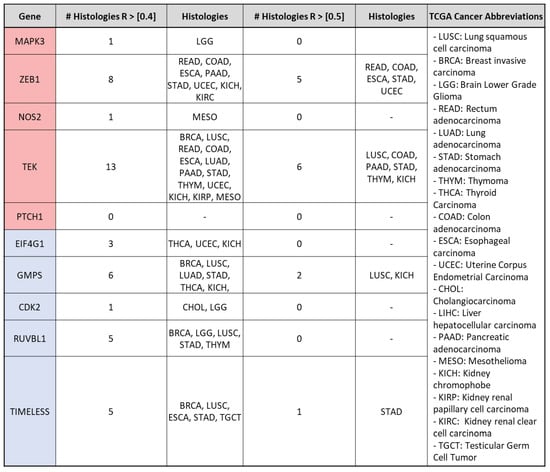 | Gene | # Histologies R > [0.4] | Histologies | # Histologies R > [0.5] | Histologies | TCGA Cancer Abbreviations |
|---|---|---|---|---|---|
| MAPK3 | 1 | LGG | 0 | | - LUSC: Lung squamous cell carcinoma - BRCA: Breast invasive carcinoma - LGG: Brain Lower Grade Glioma - READ: Rectum adenocarcinoma - LUAD: Lung adenocarcinoma - STAD: Stomach adenocarcinoma - THYM: Thymoma - THCA: Thyroid Carcinoma - COAD: Colon adenocarcinoma - ESCA: Esophageal carcinoma - UCEC: Uterine Corpus Endometrial Carcinoma - CHOL: Cholangiocarcinoma - LIHC: Liver hepatocellular carcinoma - PAAD: Pancreatic adenocarcinoma - MESO: Mesothelioma - KICH: Kidney chromophobe - KIRP: Kidney renal papillary cell carcinoma - KIRC: Kidney renal clear cell carcinoma - TGCT: Testicular Germ Cell Tumor |
| ZEB1 | 8 | READ, COAD, ESCA, PAAD, STAD, UCEC, KICH, KIRC | 5 | READ, COAD, ESCA, STAD, UCEC | |
| NOS2 | 1 | MESO | 0 | - | |
| TEK | 13 | BRCA, LUSC, READ, COAD, ESCA, LUAD, PAAD, STAD, THYM, UCEC, KICH, KIRP, MESO | 6 | LUSC, COAD, PAAD, STAD, THYM, KICH | |
| PTCH1 | 0 | - | 0 | - | |
| EIF4G1 | 3 | THCA, UCEC, KICH | 0 | - | |
| GMPS | 6 | BRCA, LUSC, LUAD, STAD, THCA, KICH, | 2 | LUSC, KICH | |
| CDK2 | 1 | CHOL, LGG | 0 | - | |
| RUVBL1 | 5 | BRCA, LGG, LUSC, STAD, THYM | 0 | - | |
| TIMELESS | 5 | BRCA, LUSC, ESCA, STAD, TGCT | 1 | STAD | |